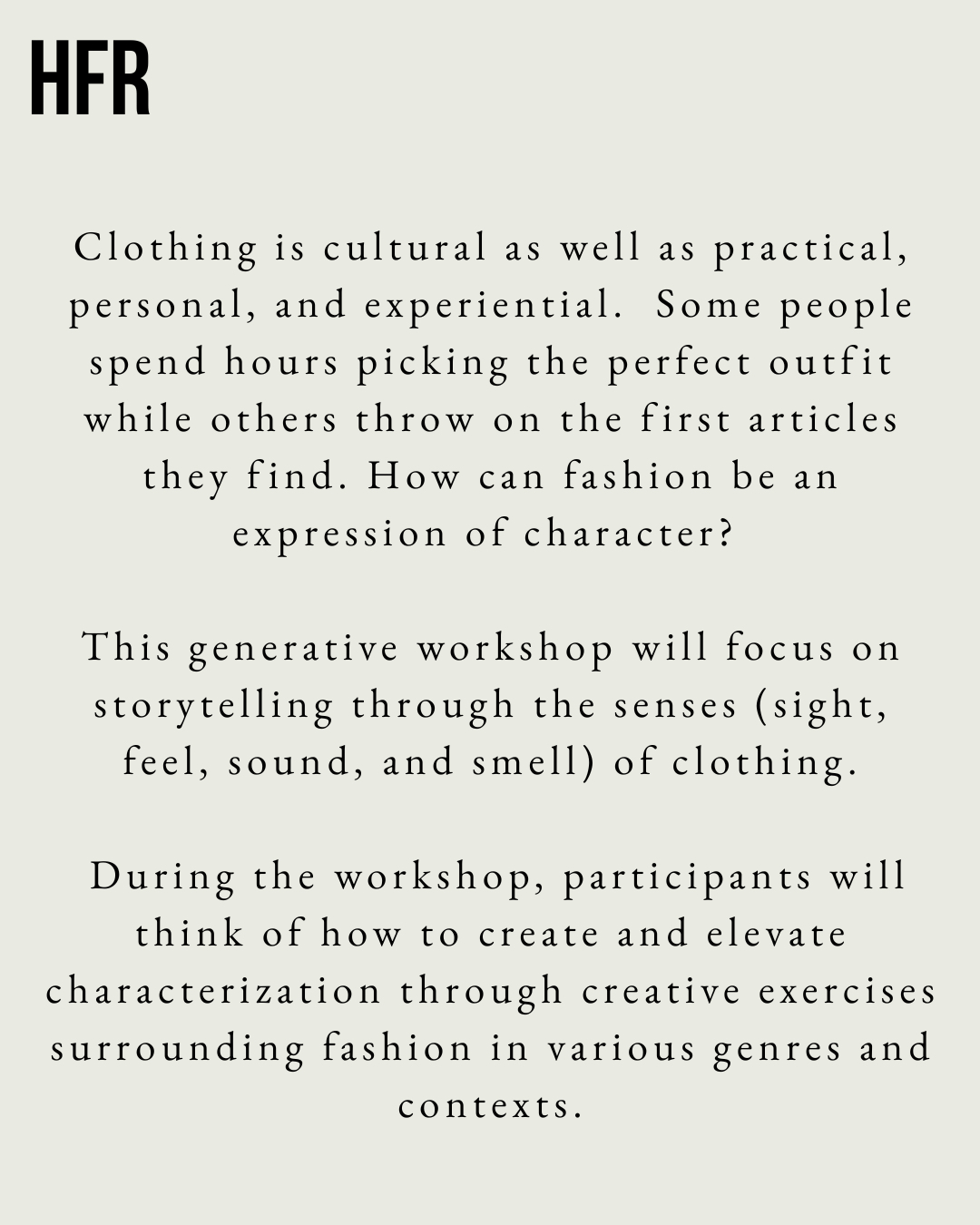 HFR

Clothing is cultural as well as practical, personal, and experiential. Some people spend hours picking the perfect outfit while others throw on the first articles they find. How can fashion be an expression of character?

This generative workshop will focus on storytelling through the senses (sight, feel, sound, and smell) of clothing.

During the workshop, participants will think of how to create and elevate characterization through creative exercises surrounding fashion in various genres and contexts.